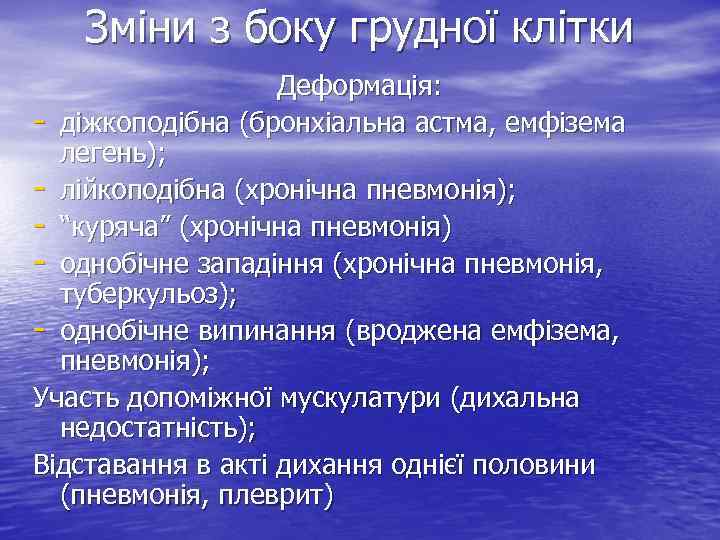 Зміни з боку грудної клітки

Деформація:

- діжкоподібна (бронхіальна астма, емфізема легень);
- лійкоподібна (хронічна пневмонія);
- “куряча” (хронічна пневмонія)
- однобічне западіння (хронічна пневмонія, туберкульоз);
- однобічне випинання (вроджена емфізема, пневмонія);

Участь допоміжної мускулатури (дихальна недостатність);

Відставання в акті дихання однієї половини (пневмонія, плеврит)